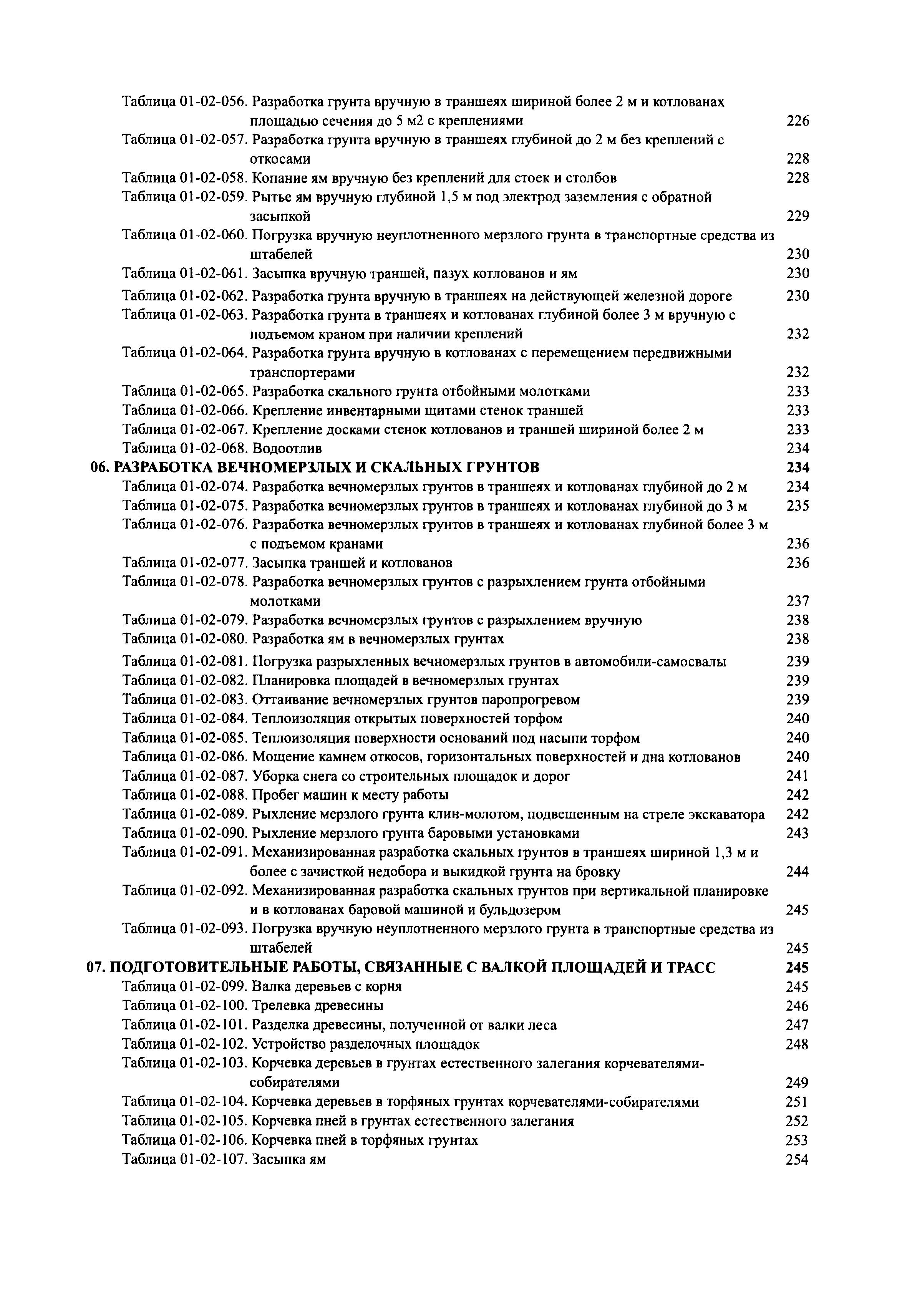 Таблица 01-02-056. Разработка грунта вручную в траншеях шириной более 2 м и котлованах площадью сечения до 5 м2 с креплениями 226
Таблица 01-02-057. Разработка грунта вручную в траншеях глубиной до 2 м без креплений с откосами 228
Таблица 01-02-058. Копание ям вручную без креплений для стоек и столбов 228
Таблица 01-02-059. Рытье ям вручную глубиной 1,5 м под электрод заземления с обратной засыпкой 229
Таблица 01-02-060. Погрузка вручную неуплотненного мерзлого грунта в транспортные средства из штабелей 230
Таблица 01-02-061. Засыпка вручную траншей, пазух котлованов и ям 230
Таблица 01-02-062. Разработка грунта вручную в траншеях на действующей железной дороге 230
Таблица 01-02-063. Разработка грунта в траншеях и котлованах глубиной более 3 м вручную с подъемом краном при наличии креплений 232
Таблица 01-02-064. Разработка грунта вручную в котлованах с перемещением передвижными транспортерами 232
Таблица 01-02-065. Разработка скального грунта отбойными молотками 233
Таблица 01-02-066. Крепление инвентарными щитами стенок траншей 233
Таблица 01-02-067. Крепление досками стенок котлованов и траншей шириной более 2 м 233
Таблица 01-02-068. Водоотлив 234
06. РАЗРАБОТКА ВЕЧНОМЕРЗЛЫХ И СКАЛЬНЫХ ГРУНТОВ 234
Таблица 01-02-074. Разработка вечномерзлых грунтов в траншеях и котлованах глубиной до 2 м 234
Таблица 01-02-075. Разработка вечномерзлых грунтов в траншеях и котлованах глубиной до 3 м 235
Таблица 01-02-076. Разработка вечномерзлых грунтов в траншеях и котлованах глубиной более 3 м с подъемом кранами 236
Таблица 01-02-077. Засыпка траншей и котлованов 236
Таблица 01-02-078. Разработка вечномерзлых грунтов с разрыхлением грунта отбойными молотками 237
Таблица 01-02-079. Разработка вечномерзлых грунтов с разрыхлением вручную 238
Таблица 01-02-080. Разработка ям в вечномерзлых грунтах 238
Таблица 01-02-081. Погрузка разрыхленных вечномерзлых грунтов в автомобили-самосвалы 239
Таблица 01-02-082. Планировка площадей в вечномерзлых грунтах 239
Таблица 01-02-083. Оттаивание вечномерзлых грунтов паропрогревом 239
Таблица 01-02-084. Теплоизоляция открытых поверхностей торфом 240
Таблица 01-02-085. Теплоизоляция поверхности оснований под насыпи торфом 240
Таблица 01-02-086. Мощение камнем откосов, горизонтальных поверхностей и дна котлованов 240
Таблица 01-02-087. Уборка снега со строительных площадок и дорог 241
Таблица 01-02-088. Пробег машин к месту работы 242
Таблица 01-02-089. Рыхление мерзлого грунта клин-молотом, подвешенным на стреле экскаватора 242
Таблица 01-02-090. Рыхление мерзлого грунта баровыми установками 243
Таблица 01-02-091. Механизированная разработка скальных грунтов в траншеях шириной 1,3 м и более с зачисткой недобора и выкидкой грунта на бровку 244
Таблица 01-02-092. Механизированная разработка скальных грунтов при вертикальной планировке и в котлованах баровой машиной и бульдозером 245
Таблица 01-02-093. Погрузка вручную неуплотненного мерзлого грунта в транспортные средства из штабелей 245
07. ПОДГОТОВИТЕЛЬНЫЕ РАБОТЫ, СВЯЗАННЫЕ С ВАЛКОЙ ПЛОЩАДЕЙ И ТРАСС 245
Таблица 01-02-099. Валка деревьев с корня 245
Таблица 01-02-100. Трелевка древесины 246
Таблица 01-02-101. Разделка древесины, полученной от валки леса 247
Таблица 01-02-102. Устройство разделочных площадок 248
Таблица 01-02-103. Корчевка деревьев в грунтах естественного залегания корчевателями-собирателями 249
Таблица 01-02-104. Корчевка деревьев в торфяных грунтах корчевателями-собирателями 251
Таблица 01-02-105. Корчевка пней в грунтах естественного залегания 252
Таблица 01-02-106. Корчевка пней в торфяных грунтах 253
Таблица 01-02-107. Засыпка ям 254